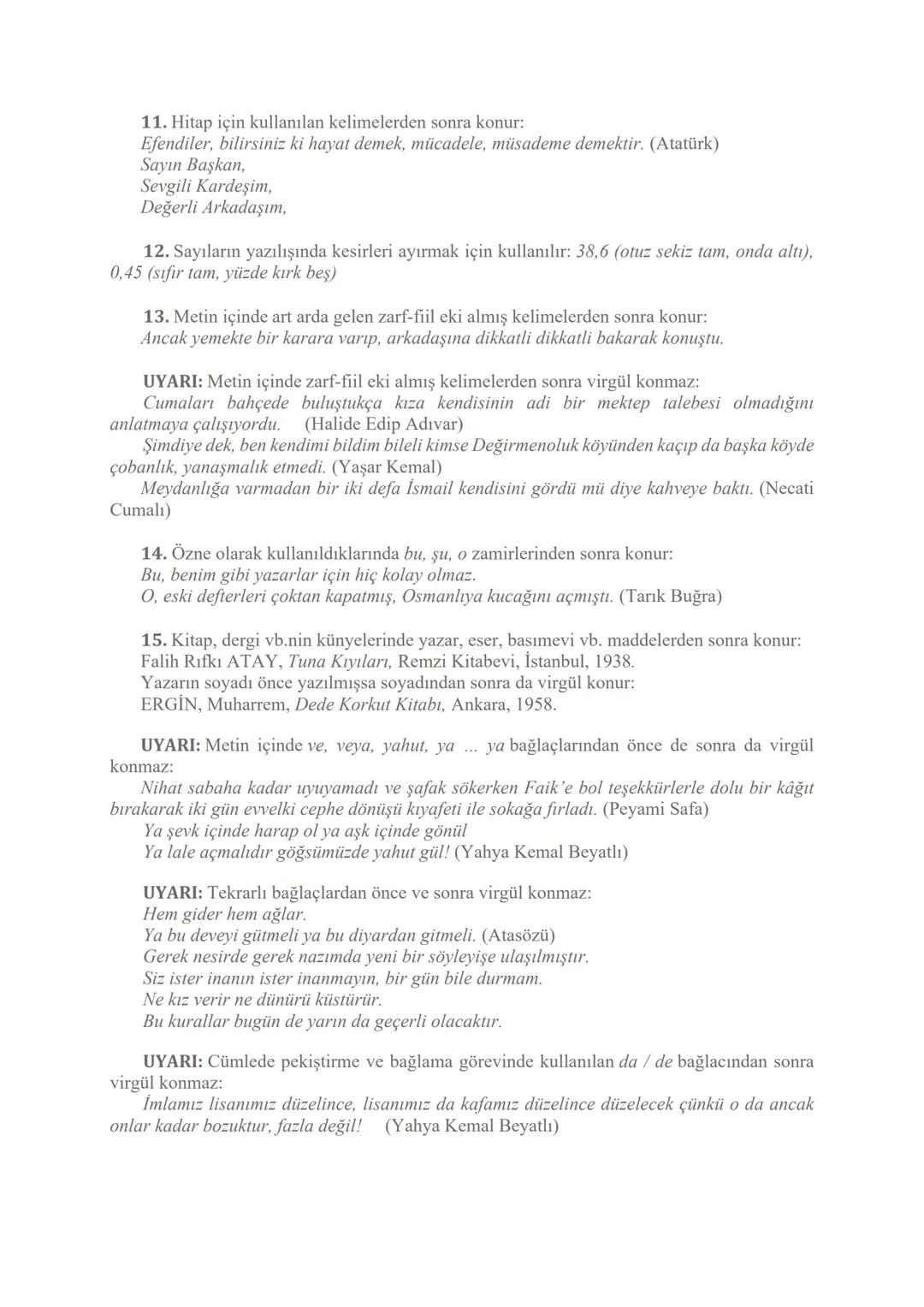 11. Hitap için kullanılan kelimelerden sonra konur:
Efendiler, bilirsiniz ki hayat demek, mücadele, müsademe demektir. (Atatürk)
Sayın Başkan,
Sevgili Kardeşim,
Değerli Arkadaşım,

12. Sayıların yazılışında kesirleri ayırmak için kullanılır: 38,6 (otuz sekiz tam, onda altı), 0,45 (sıfır tam, yüzde kırk beş)

13. Metin içinde art arda gelen zarf-fiil eki almış kelimelerden sonra konur:
Ancak yemekte bir karara varıp, arkadaşına dikkatli dikkatli bakarak konuştu.

UYARI: Metin içinde zarf-fiil eki almış kelimelerden sonra virgül konmaz:
Cumaları bahçede buluştukça kıza kendisinin adi bir mektep talebesi olmadığını anlatmaya çalışıyordu. (Halide Edip Adıvar)
Şimdiye dek, ben kendimi bildim bileli kimse Değirmenoluk köyünden kaçıp da başka köyde çobanlık, yanaşmalık etmedi. (Yaşar Kemal)
Meydanlığa varmadan bir iki defa İsmail kendisini gördü mü diye kahveye baktı. (Necati Cumalı)

14. Özne olarak kullanıldıklarında bu, şu, o zamirlerinden sonra konur:
Bu, benim gibi yazarlar için hiç kolay olmaz.
O, eski defterleri çoktan kapatmış, Osmanlıya kucağını açmıştı. (Tarık Buğra)

15. Kitap, dergi vb.nin künyelerinde yazar, eser, basımevi vb. maddelerden sonra konur:
Falih Rıfkı ATAY, Tuna Kıyıları, Remzi Kitabevi, İstanbul, 1938.
Yazarın soyadı önce yazılmışsa soyadından sonra da virgül konur:
ERGİN, Muharrem, Dede Korkut Kitabı, Ankara, 1958.

UYARI: Metin içinde ve, veya, yahut, ya ... ya bağlaçlarından önce de sonra da virgül konmaz:
Nihat sabaha kadar uyuyamadı ve şafak sökerken Faik'e bol teşekkürlerle dolu bir kâğıt bırakarak iki gün evvelki cephe dönüşü kıyafeti ile sokağa fırladı. (Peyami Safa)
Ya şevk içinde harap ol ya aşk içinde gönül
Ya lale açmalıdır göğsümüzde yahut gül! (Yahya Kemal Beyatlı)

UYARI: Tekrarlı bağlaçlardan önce ve sonra virgül konmaz:
Hem gider hem ağlar.
Ya bu deveyi gütmeli ya bu diyardan gitmeli. (Atasözü)
Gerek nesirde gerek nazımda yeni bir söyleyişe ulaşılmıştır.
Siz ister inanın ister inanmayın, bir gün bile durmam.
Ne kız verir ne dünürü küstürür.
Bu kurallar bugün de yarın da geçerli olacaktır.

UYARI: Cümlede pekiştirme ve bağlama görevinde kullanılan da / de bağlacından sonra virgül konmaz:
İmlamız lisanımız düzelince, lisanımız da kafamız düzelince düzelecek çünkü o da ancak onlar kadar bozuktur, fazla değil! (Yahya Kemal Beyatlı)